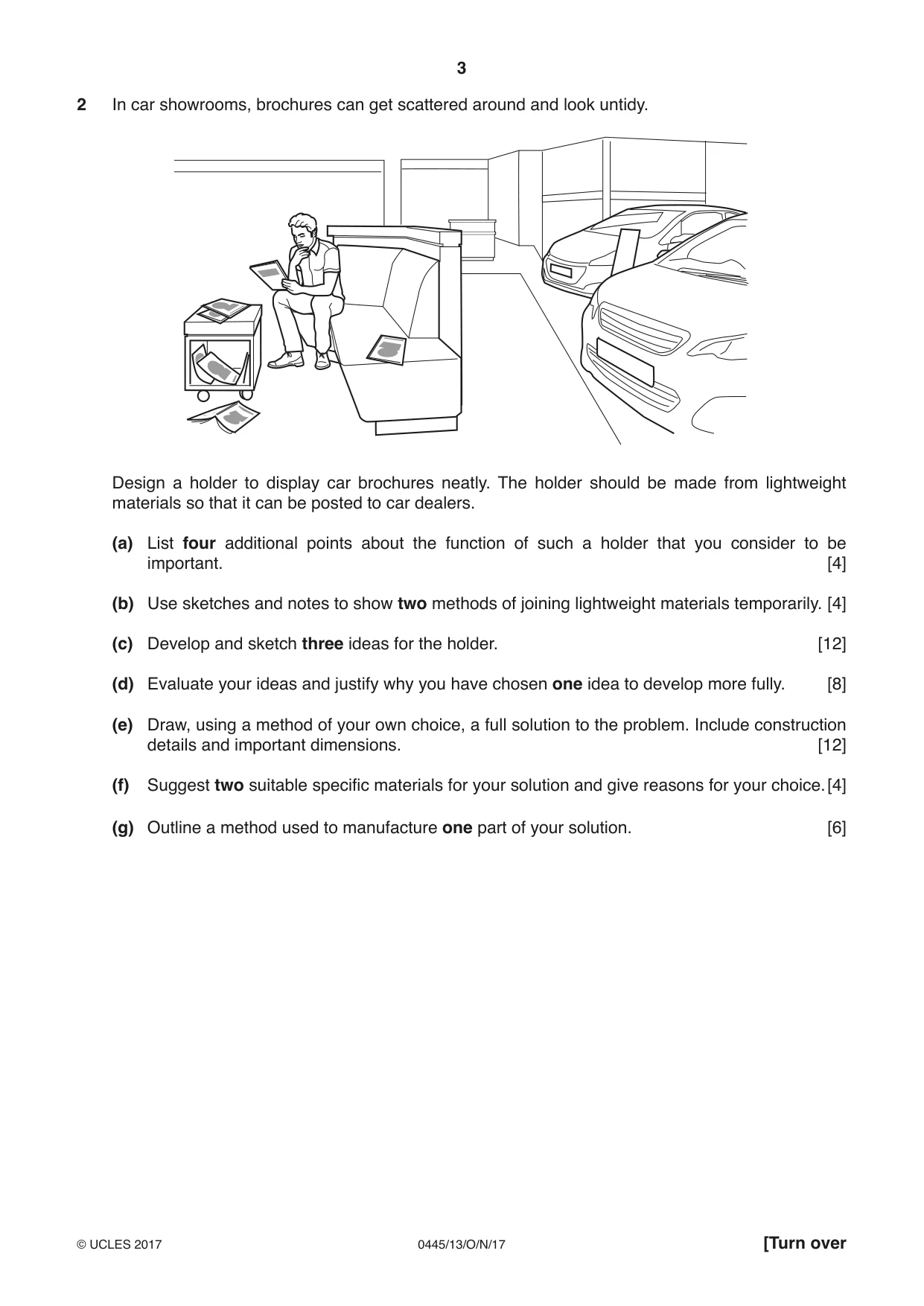 3

2 In car showrooms, brochures can get scattered around and look untidy.

Design a holder to display car brochures neatly. The holder should be made from lightweight materials so that it can be posted to car dealers.

(a) List four additional points about the function of such a holder that you consider to be important. [4]

(b) Use sketches and notes to show two methods of joining lightweight materials temporarily. [4]

(c) Develop and sketch three ideas for the holder. [12]

(d) Evaluate your ideas and justify why you have chosen one idea to develop more fully. [8]

(e) Draw, using a method of your own choice, a full solution to the problem. Include construction details and important dimensions. [12]

(f) Suggest two suitable specific materials for your solution and give reasons for your choice. [4]

(g) Outline a method used to manufacture one part of your solution. [6]

© UCLES 2017 0445/13/O/N/17 [Turn over